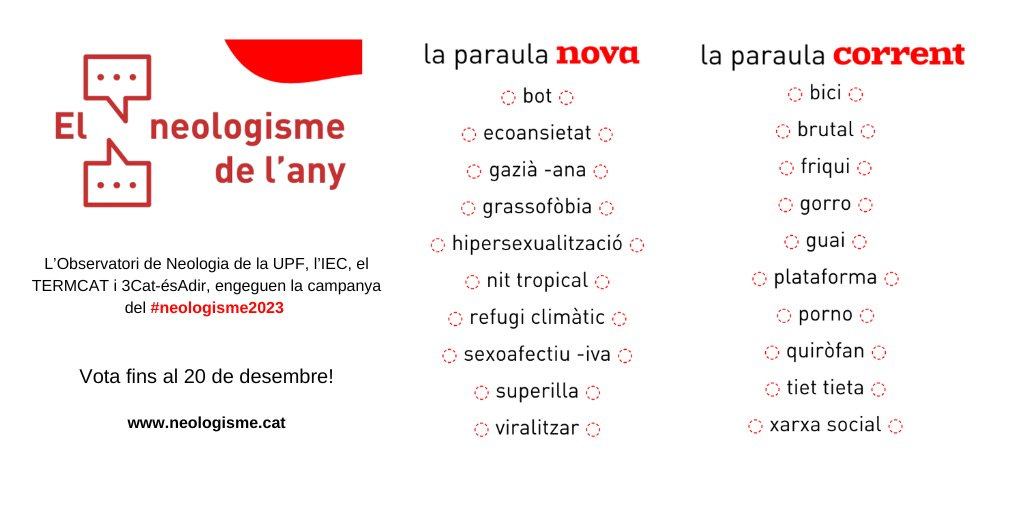 El neologisme de l'any

L'Observatori de Neologia de la UPF, l'IEC, el TERMCAT i 3Cat-ésAdir, engeguen la campanya del #neologisme2023

Vota fins al 20 de desembre!

www.neologisme.cat

la paraula nova
bot
ecoansietat
gazià -ana
grassofòbia
hipersexualització
nit tropical
refugi climàtic
sexoafectiu -iva
superilla
viralitzar

la paraula corrent
bici
brutal
friqui
gorro
guai
plataforma
porno
quiròfan
tiet tieta
xarxa social